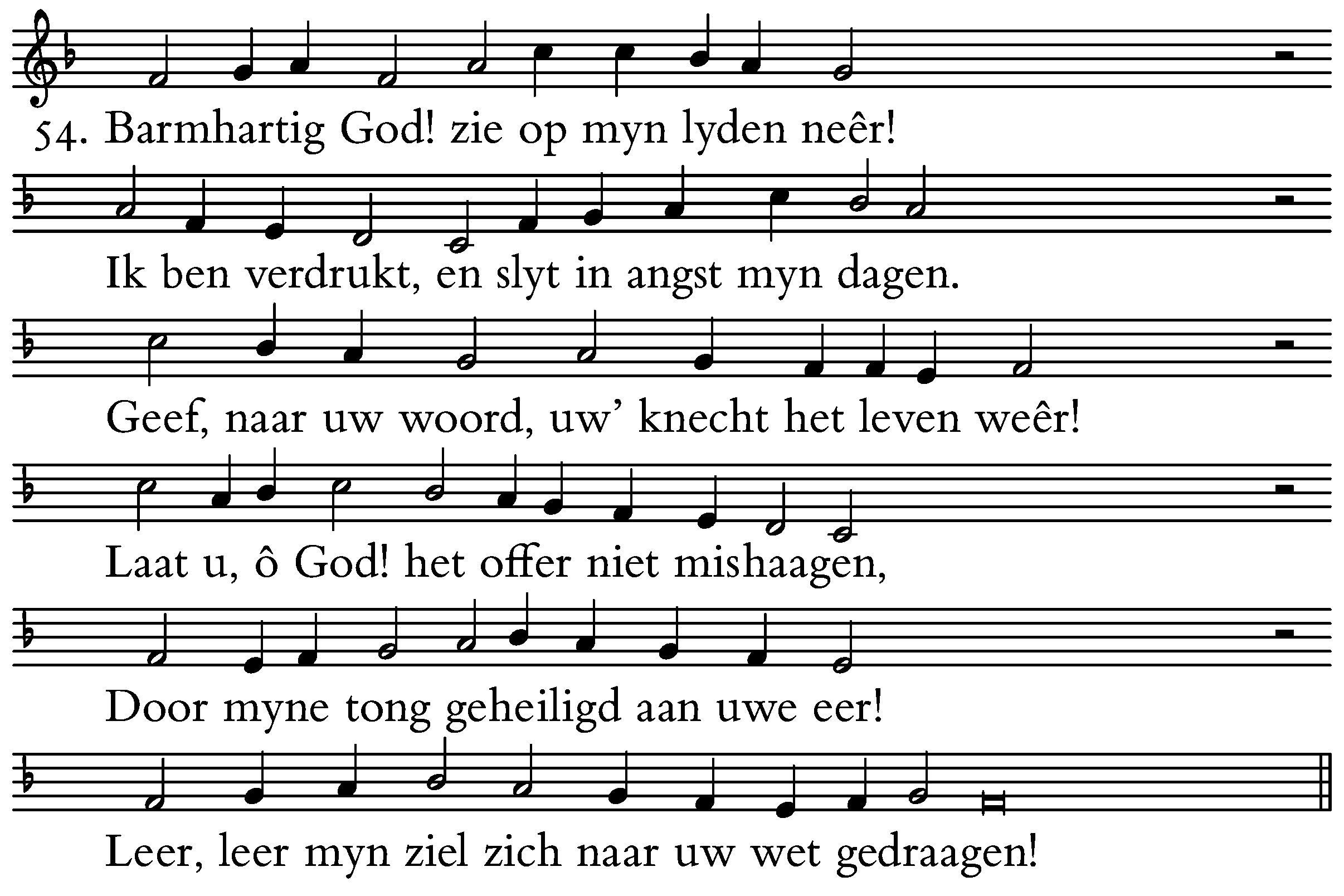 54. Barmhartig God! zie op myn lyden neêr!

Ik ben verdrukt, en slyt in angst myn dagen.

Geef, naar uw woord, uw' knecht het leven weêr!

Laat u, ô God! het offer niet mishaagen,

Door myne tong geheiligd aan uwe eer!

Leer, leer myn ziel zich naar uw wet gedraagen!